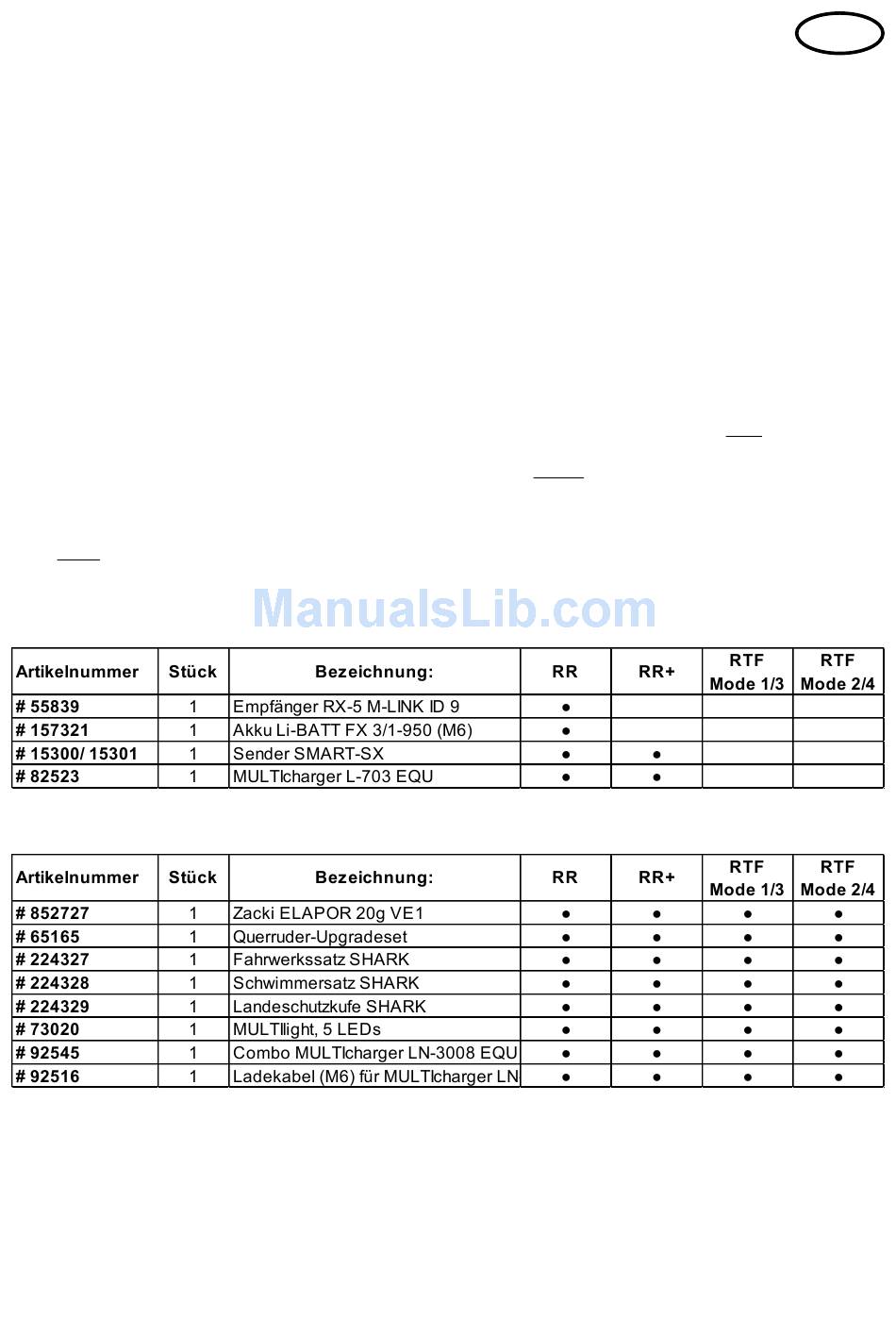 ManualsLib.com

| Artikelnummer | Stück | Bezeichnung: | RR | RR+ | RTF Mode 1/3 | RTF Mode 2/4 |
|---|---|---|---|---|---|---|
| # 55839 | 1 | Empfänger RX-5 M-LINK ID 9 | ● | | | |
| # 157321 | 1 | Akku Li-BATT FX 3/1-950 (M6) | ● | | | |
| # 15300/ 15301 | 1 | Sender SMART-SX | ● | ● | | |
| # 82523 | 1 | MULTIcharger L-703 EQU | ● | ● | | |

| Artikelnummer | Stück | Bezeichnung: | RR | RR+ | RTF Mode 1/3 | RTF Mode 2/4 |
|---|---|---|---|---|---|---|
| # 852727 | 1 | Zacki ELAPOR 20g VE1 | ● | ● | ● | ● |
| # 65165 | 1 | Querruder-Upgradeset | ● | ● | ● | ● |
| # 224327 | 1 | Fahrwerkssatz SHARK | ● | ● | ● | ● |
| # 224328 | 1 | Schwimmersatz SHARK | ● | ● | ● | ● |
| # 224329 | 1 | Landeschutzkufe SHARK | ● | ● | ● | ● |
| # 73020 | 1 | MULTIlight, 5 LEDs | ● | ● | ● | ● |
| # 92545 | 1 | Combo MULTIcharger LN-3008 EQU | ● | ● | ● | ● |
| # 92516 | 1 | Ladekabel (M6) für MULTIcharger LN | ● | ● | ● | ● |